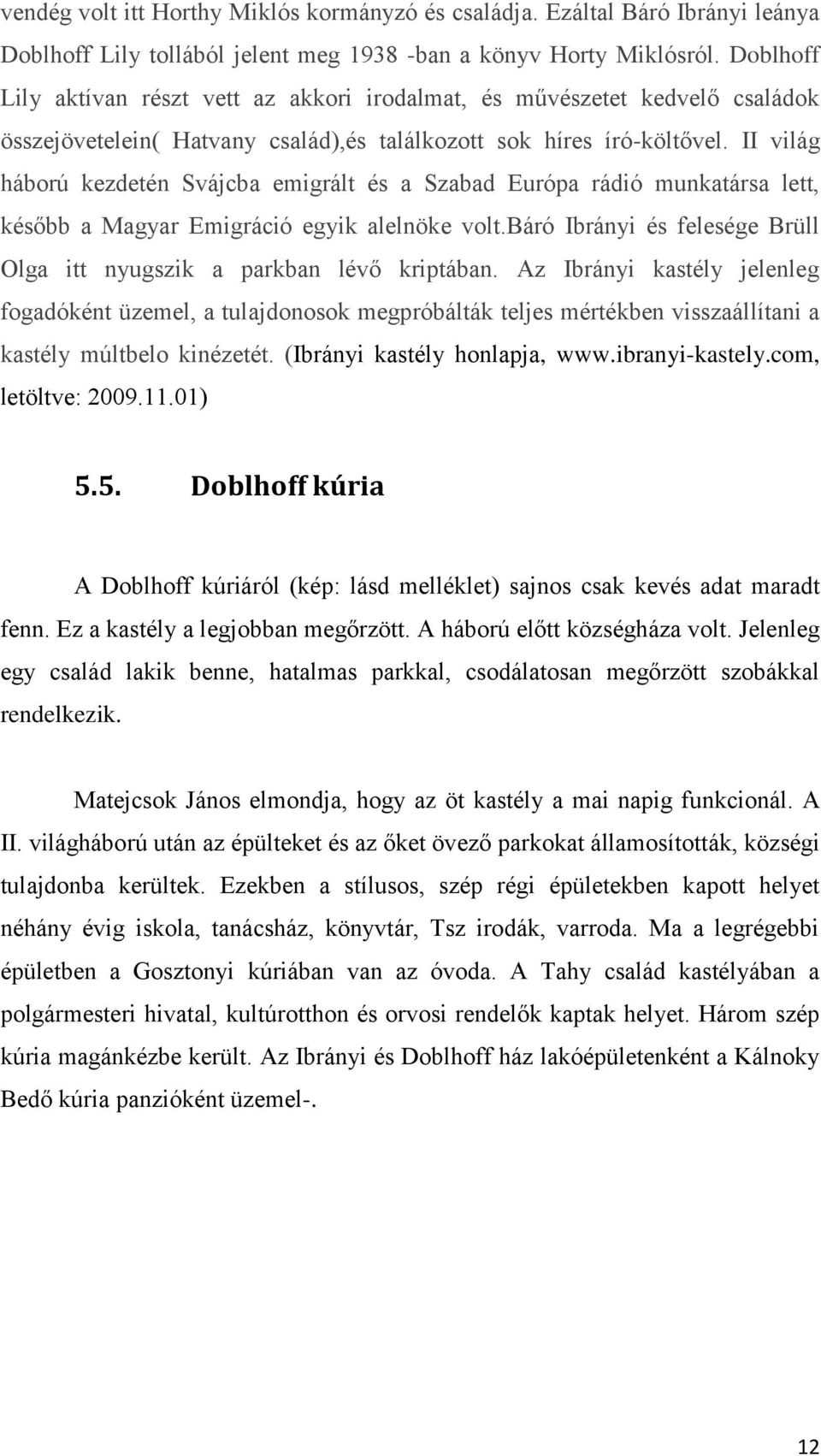 vendég volt itt Horthy Miklós kormányzó és családja. Ezáltal Báró Ibrányi leánya Doblhoff Lily tollából jelent meg 1938 -ban a könyv Horty Miklósról. Doblhoff Lily aktívan részt vett az akkori irodalmat, és művészetet kedvelő családok összejövetelein( Hatvany család),és találkozott sok híres író-költővel. II világ háború kezdetén Svájcba emigrált és a Szabad Európa rádió munkatársa lett, később a Magyar Emigráció egyik alelnöke volt.báró Ibrányi és felesége Brüll Olga itt nyugszik a parkban lévő kriptában. Az Ibrányi kastély jelenleg fogadóként üzemel, a tulajdonosok megpróbálták teljes mértékben visszaállítani a kastély múltbelo kinézetét. (Ibrányi kastély honlapja, www.ibranyi-kastely.com, letöltve: 2009.11.01)

5.5. Doblhoff kúria

A Doblhoff kúriáról (kép: lásd melléklet) sajnos csak kevés adat maradt fenn. Ez a kastély a legjobban megőrzött. A háború előtt községháza volt. Jelenleg egy család lakik benne, hatalmas parkkal, csodálatosan megőrzött szobákkal rendelkezik.

Matejcsok János elmondja, hogy az öt kastély a mai napig funkcionál. A II. világháború után az épülteket és az őket övező parkokat államosították, községi tulajdonba kerültek. Ezekben a stílusos, szép régi épületekben kapott helyet néhány évig iskola, tanácsház, könyvtár, Tsz irodák, varroda. Ma a legrégebbi épületben a Gosztonyi kúriában van az óvoda. A Tahy család kastélyában a polgármesteri hivatal, kultúrotthon és orvosi rendelők kaptak helyet. Három szép kúria magánkézbe került. Az Ibrányi és Doblhoff ház lakóépületenként a Kálnoky Bedő kúria panzióként üzemel-.

12